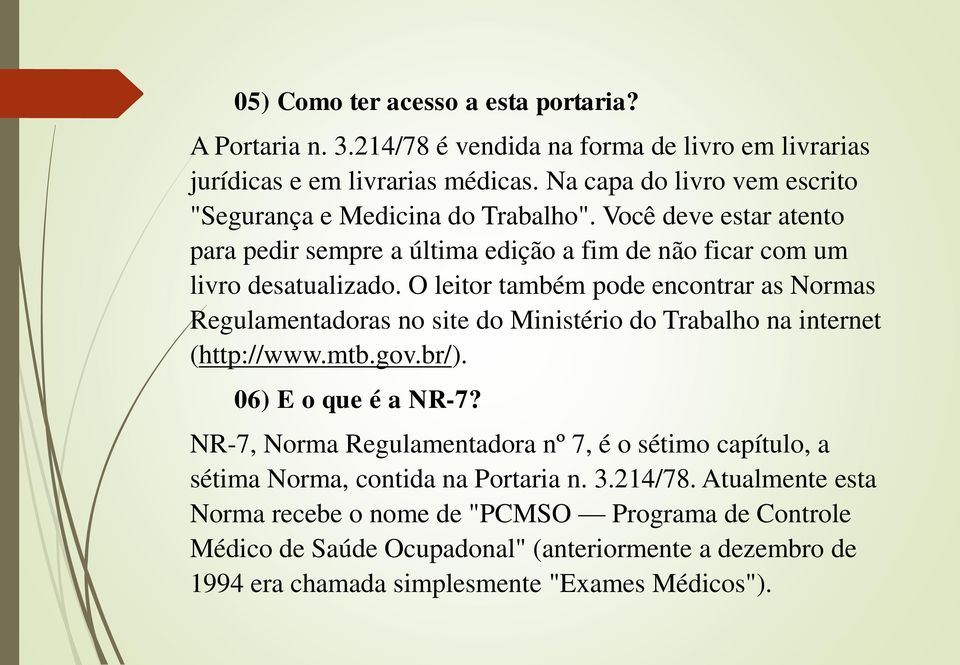 05) Como ter acesso a esta portaria?

A Portaria n. 3.214/78 é vendida na forma de livro em livrarias jurídicas e em livrarias médicas. Na capa do livro vem escrito "Segurança e Medicina do Trabalho". Você deve estar atento para pedir sempre a última edição a fim de não ficar com um livro desatualizado. O leitor também pode encontrar as Normas Regulamentadoras no site do Ministério do Trabalho na internet (http://www.mtb.gov.br/).

06) E o que é a NR-7?

NR-7, Norma Regulamentadora nº 7, é o sétimo capítulo, a sétima Norma, contida na Portaria n. 3.214/78. Atualmente esta Norma recebe o nome de "PCMSO — Programa de Controle Médico de Saúde Ocupadonal" (anteriormente a dezembro de 1994 era chamada simplesmente "Exames Médicos").